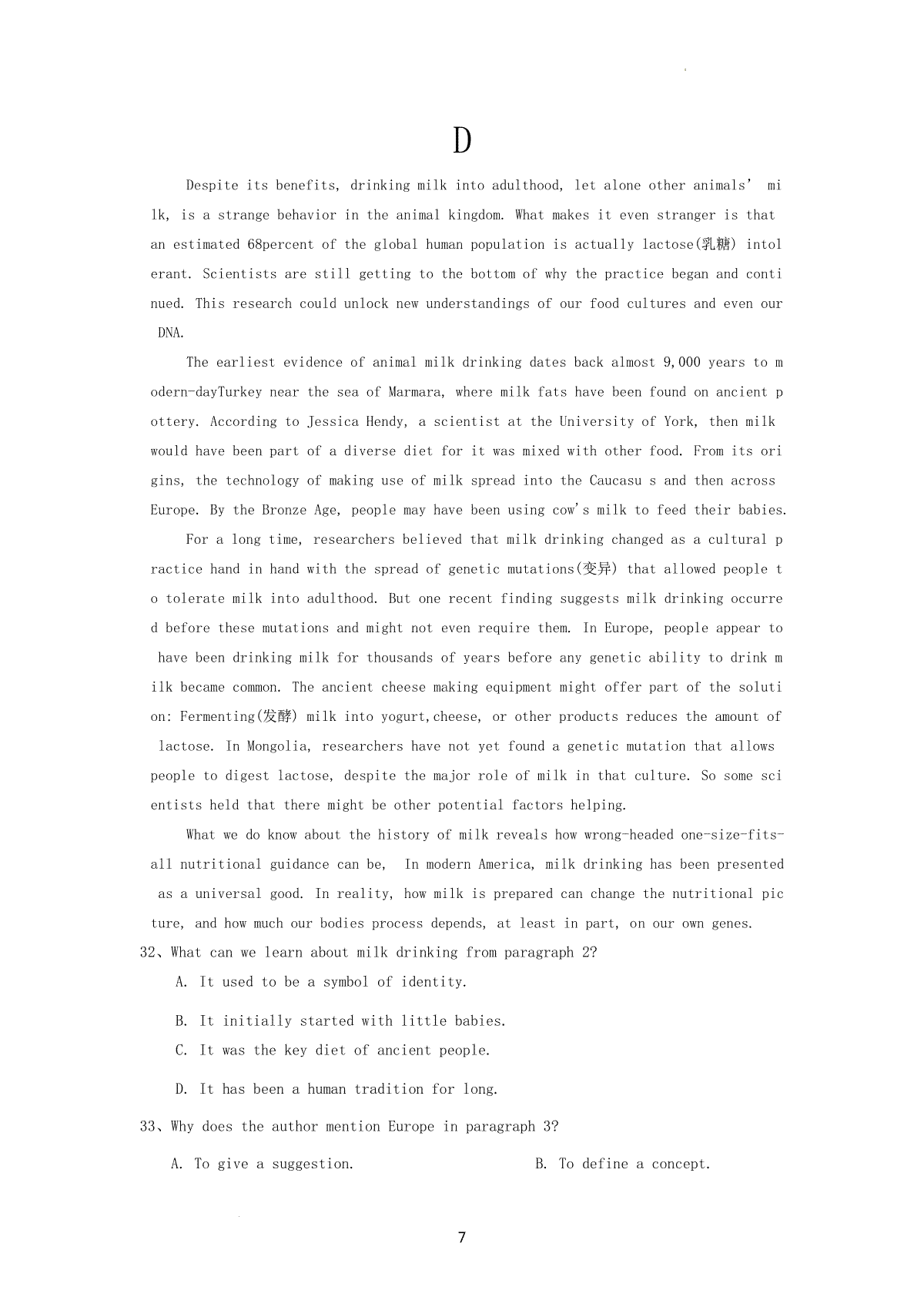 D

Despite its benefits, drinking milk into adulthood, let alone other animals' milk, is a strange behavior in the animal kingdom. What makes it even stranger is that an estimated 68percent of the global human population is actually lactose(乳糖) intolerant. Scientists are still getting to the bottom of why the practice began and continued. This research could unlock new understandings of our food cultures and even our DNA.

The earliest evidence of animal milk drinking dates back almost 9,000 years to modern-dayTurkey near the sea of Marmara, where milk fats have been found on ancient pottery. According to Jessica Hendy, a scientist at the University of York, then milk would have been part of a diverse diet for it was mixed with other food. From its origins, the technology of making use of milk spread into the Caucasu s and then across Europe. By the Bronze Age, people may have been using cow's milk to feed their babies.

For a long time, researchers believed that milk drinking changed as a cultural practice hand in hand with the spread of genetic mutations(变异) that allowed people to tolerate milk into adulthood. But one recent finding suggests milk drinking occurred before these mutations and might not even require them. In Europe, people appear to have been drinking milk for thousands of years before any genetic ability to drink milk became common. The ancient cheese making equipment might offer part of the solution: Fermenting(发酵) milk into yogurt,cheese, or other products reduces the amount of lactose. In Mongolia, researchers have not yet found a genetic mutation that allows people to digest lactose, despite the major role of milk in that culture. So some scientists held that there might be other potential factors helping.

What we do know about the history of milk reveals how wrong-headed one-size-fits-all nutritional guidance can be, In modern America, milk drinking has been presented as a universal good. In reality, how milk is prepared can change the nutritional picture, and how much our bodies process depends, at least in part, on our own genes.

32、What can we learn about milk drinking from paragraph 2?

A. It used to be a symbol of identity.

B. It initially started with little babies.

C. It was the key diet of ancient people.

D. It has been a human tradition for long.

33、Why does the author mention Europe in paragraph 3?

A. To give a suggestion.

B. To define a concept.

7